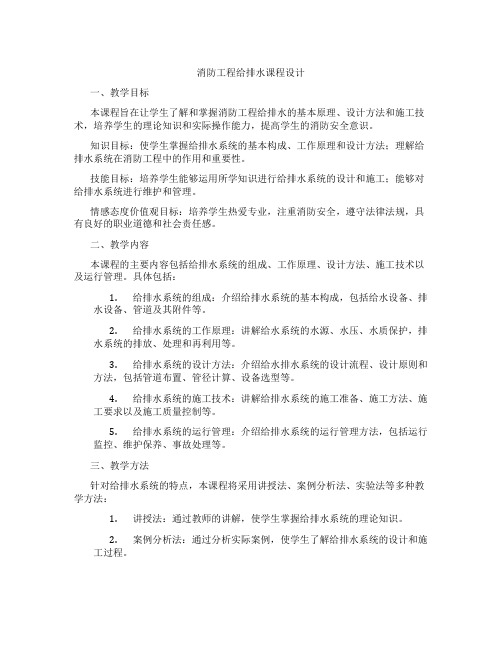 消防工程给排水课程设计

一、教学目标

本课程旨在让学生了解和掌握消防工程给排水的基本原理、设计方法和施工技术，培养学生的理论知识和实际操作能力，提高学生的消防安全意识。

知识目标：使学生掌握给排水系统的基本构成、工作原理和设计方法；理解给排水系统在消防工程中的作用和重要性。

技能目标：培养学生能够运用所学知识进行给排水系统的设计和施工；能够对给排水系统进行维护和管理。

情感态度价值观目标：培养学生热爱专业，注重消防安全，遵守法律法规，具有良好的职业道德和社会责任感。

二、教学内容

本课程的主要内容包括给排水系统的组成、工作原理、设计方法、施工技术以及运行管理。具体包括：

1. 给排水系统的组成：介绍给排水系统的基本构成，包括给水设备、排水设备、管道及其附件等。

2. 给排水系统的工作原理：讲解给水系统的水源、水压、水质保护，排水系统的排放、处理和再利用等。

3. 给排水系统的设计方法：介绍给水排水系统的设计流程、设计原则和方法，包括管道布置、管径计算、设备选型等。

4. 给排水系统的施工技术：讲解给排水系统的施工准备、施工方法、施工要求以及施工质量控制等。

5. 给排水系统的运行管理：介绍给排水系统的运行管理方法，包括运行监控、维护保养、事故处理等。

三、教学方法

针对给排水系统的特点，本课程将采用讲授法、案例分析法、实验法等多种教学方法：

1. 讲授法：通过教师的讲解，使学生掌握给排水系统的理论知识。

2. 案例分析法：通过分析实际案例，使学生了解给排水系统的设计和施工过程。